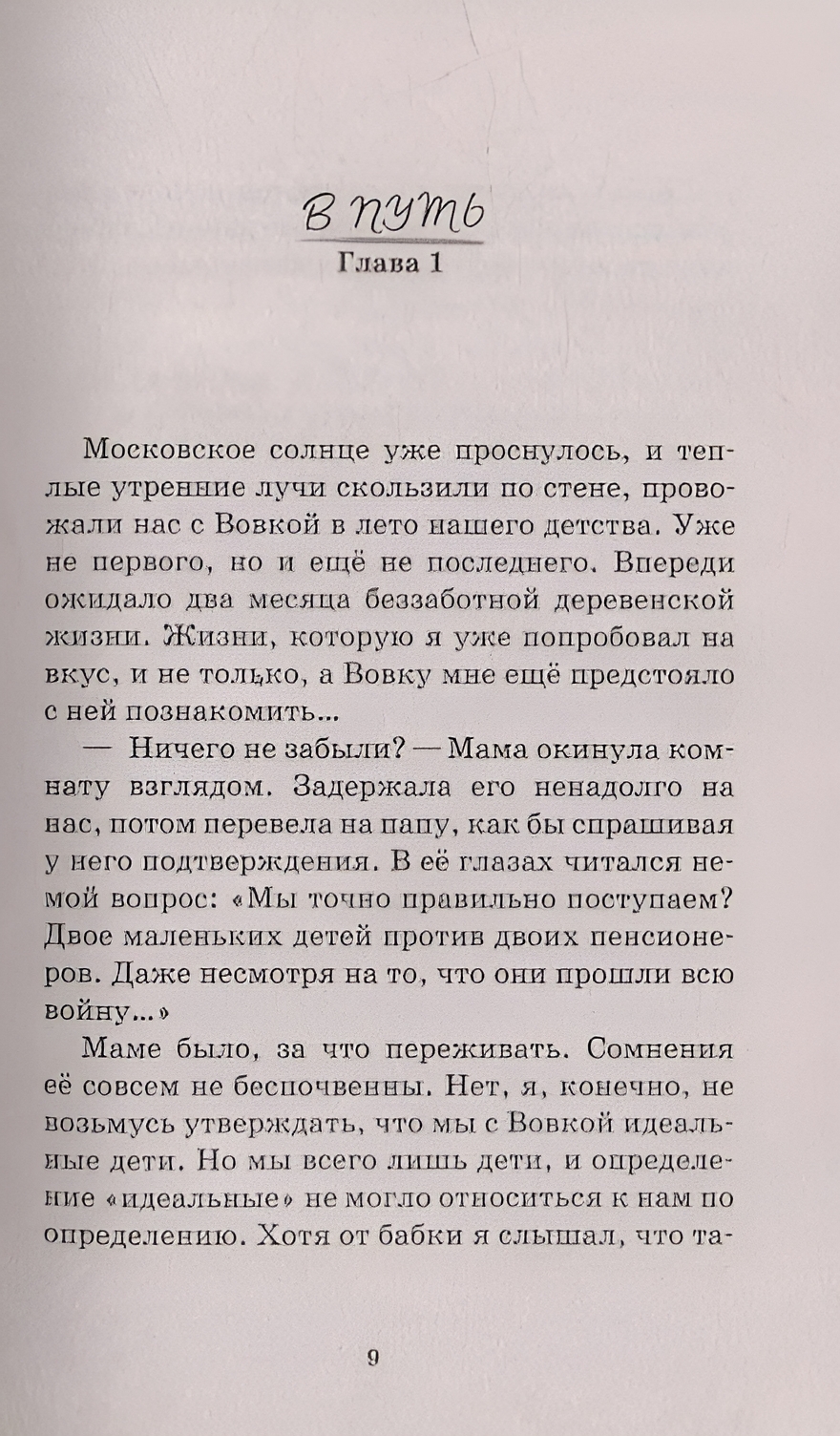 В путь
Глава 1

Московское солнце уже проснулось, и теплые утренние лучи скользили по стене, провожали нас с Вовкой в лето нашего детства. Уже не первого, но и ещё не последнего. Впереди ожидало два месяца беззаботной деревенской жизни. Жизни, которую я уже попробовал на вкус, и не только, а Вовку мне ещё предстояло с ней познакомить...

— Ничего не забыли? — Мама окинула комнату взглядом. Задержала его ненадолго на нас, потом перевела на папу, как бы спрашивая у него подтверждения. В её глазах читался немой вопрос: «Мы точно правильно поступаем? Двое маленьких детей против двоих пенсионеров. Даже несмотря на то, что они прошли всю войну...»

Маме было, за что переживать. Сомнения её совсем не беспочвенны. Нет, я, конечно, не возьмусь утверждать, что мы с Вовкой идеальные дети. Но мы всего лишь дети, и определение «идеальные» не могло относиться к нам по определению. Хотя от бабки я слышал, что та-

9